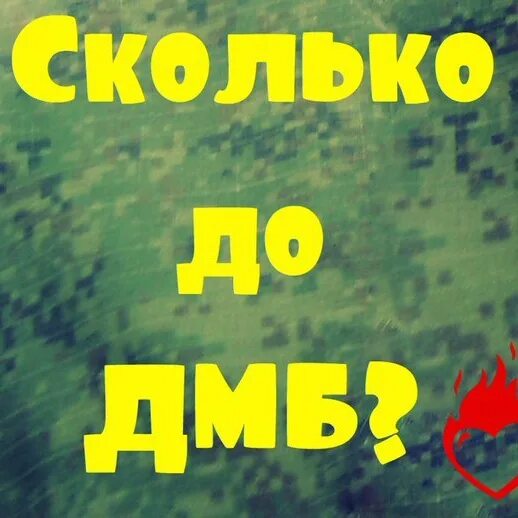 Сколько

до

ДМБ?